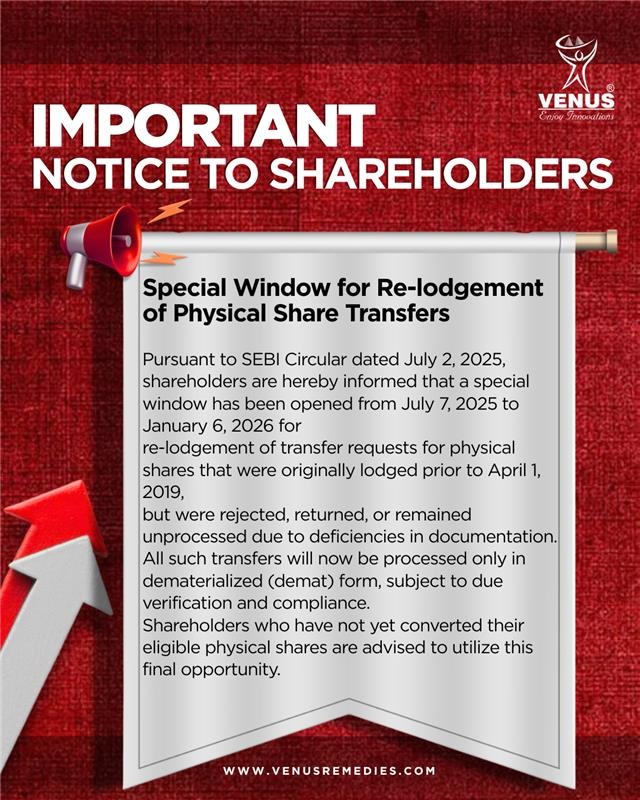 VENUS®
Enjoy Innovations

IMPORTANT
NOTICE TO SHAREHOLDERS

Special Window for Re-lodgement of Physical Share Transfers

Pursuant to SEBI Circular dated July 2, 2025, shareholders are hereby informed that a special window has been opened from July 7, 2025 to January 6, 2026 for
re-lodgement of transfer requests for physical shares that were originally lodged prior to April 1, 2019,
but were rejected, returned, or remained unprocessed due to deficiencies in documentation.
All such transfers will now be processed only in dematerialized (demat) form, subject to due verification and compliance.
Shareholders who have not yet converted their eligible physical shares are advised to utilize this final opportunity.

WWW.VENUSREMEDIES.COM